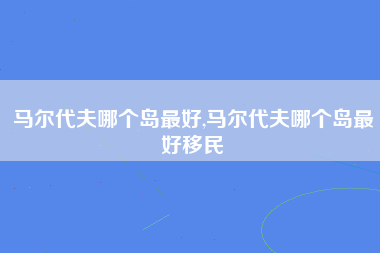 马尔代夫哪个岛最好,马尔代夫哪个岛最好移民